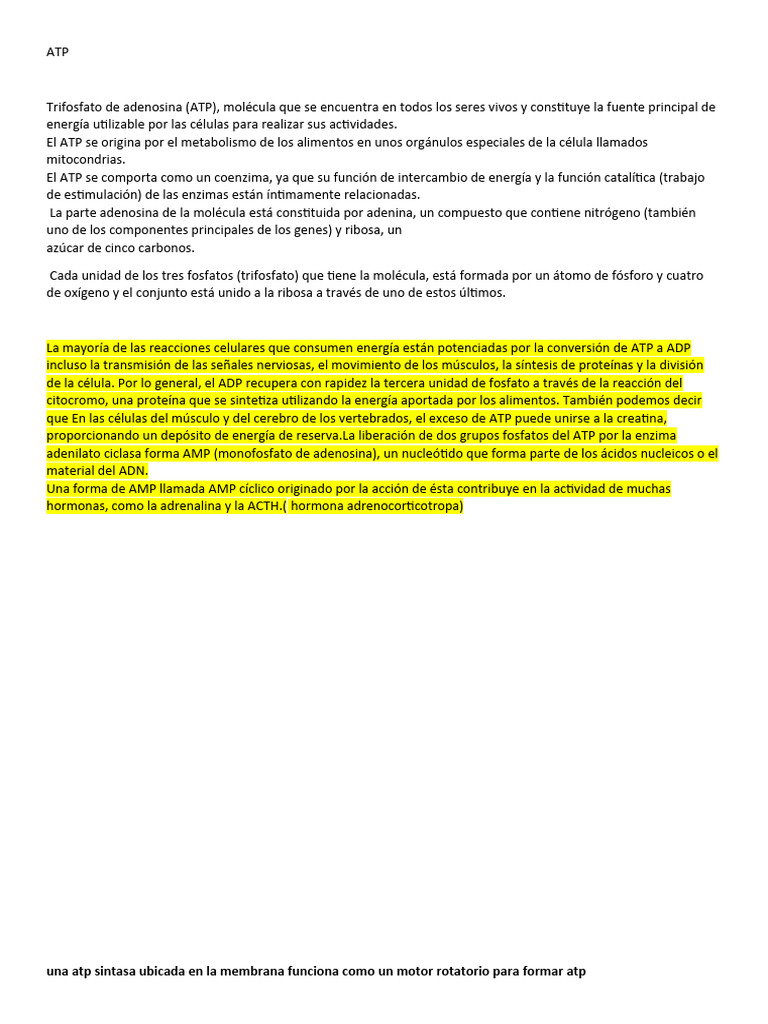 ATP

Trifosfato de adenosina (ATP), molécula que se encuentra en todos los seres vivos y constituye la fuente principal de energía utilizable por las células para realizar sus actividades.
El ATP se origina por el metabolismo de los alimentos en unos orgánulos especiales de la célula llamados mitocondrias.
El ATP se comporta como un coenzima, ya que su función de intercambio de energía y la función catalítica (trabajo de estimulación) de las enzimas están íntimamente relacionadas.
La parte adenosina de la molécula está constituida por adenina, un compuesto que contiene nitrógeno (también uno de los componentes principales de los genes) y ribosa, un
azúcar de cinco carbonos.

Cada unidad de los tres fosfatos (trifosfato) que tiene la molécula, está formada por un átomo de fósforo y cuatro de oxígeno y el conjunto está unido a la ribosa a través de uno de estos últimos.

La mayoría de las reacciones celulares que consumen energía están potenciadas por la conversión de ATP a ADP incluso la transmisión de las señales nerviosas, el movimiento de los músculos, la síntesis de proteínas y la división de la célula. Por lo general, el ADP recupera con rapidez la tercera unidad de fosfato a través de la reacción del citocromo, una proteína que se sintetiza utilizando la energía aportada por los alimentos. También podemos decir que En las células del músculo y del cerebro de los vertebrados, el exceso de ATP puede unirse a la creatina, proporcionando un depósito de energía de reserva.La liberación de dos grupos fosfatos del ATP por la enzima adenilato ciclasa forma AMP (monofosfato de adenosina), un nucleótido que forma parte de los ácidos nucleicos o el material del ADN.
Una forma de AMP llamada AMP cíclico originado por la acción de ésta contribuye en la actividad de muchas hormonas, como la adrenalina y la ACTH.( hormona adrenocorticotropa)

una atp sintasa ubicada en la membrana funciona como un motor rotatorio para formar atp